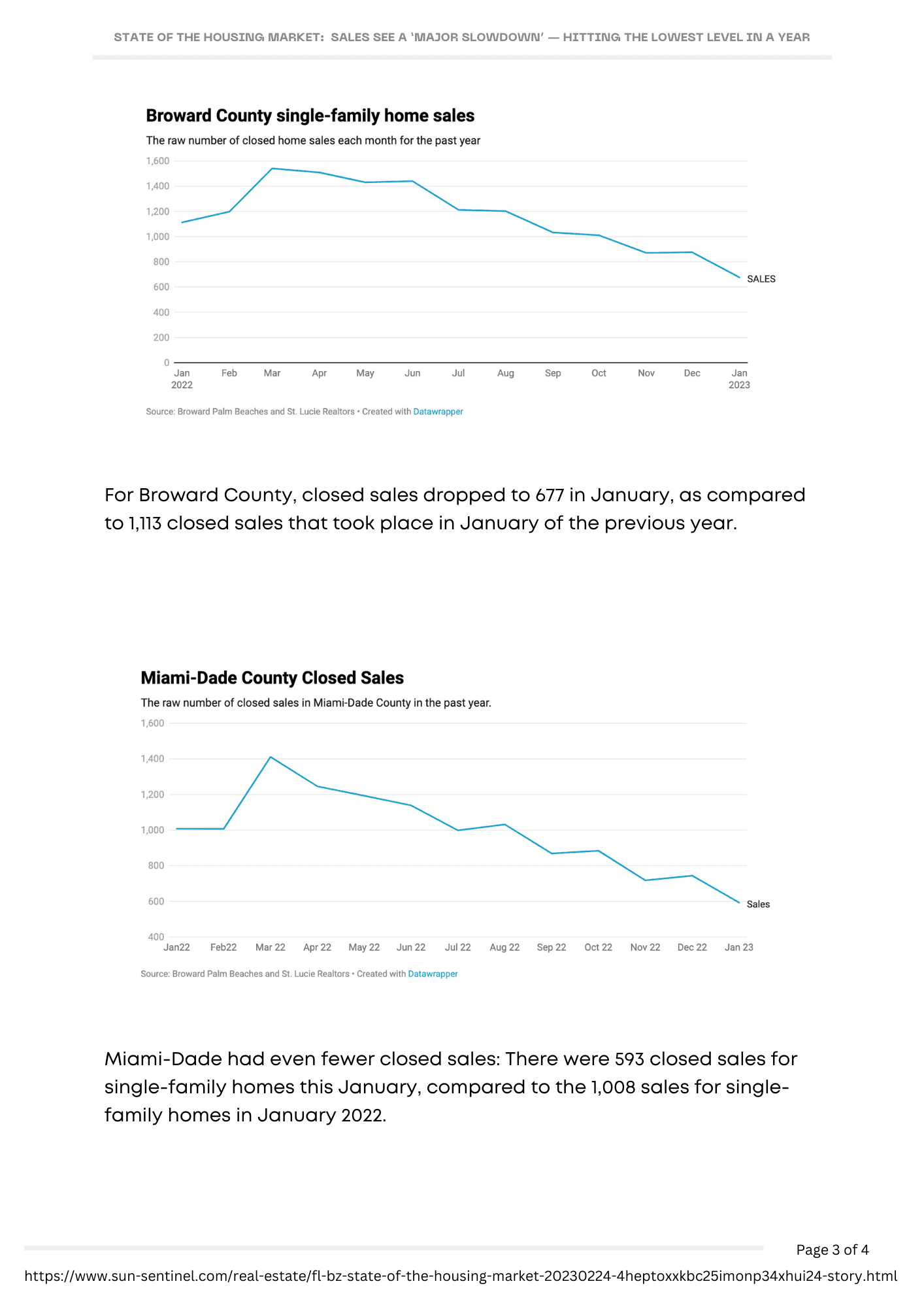 STATE OF THE HOUSING MARKET: SALES SEE A 'MAJOR SLOWDOWN' — HITTING THE LOWEST LEVEL IN A YEAR

Broward County single-family home sales

The raw number of closed home sales each month for the past year

1,600
1,400
1,200
1,000
800
600
400
200
0

SALES

Jan 2022 Feb Mar Apr May Jun Jul Aug Sep Oct Nov Dec Jan 2023

Source: Broward Palm Beaches and St. Lucie Realtors • Created with Datawrapper

For Broward County, closed sales dropped to 677 in January, as compared to 1,113 closed sales that took place in January of the previous year.

Miami-Dade County Closed Sales

The raw number of closed sales in Miami-Dade County in the past year.

1,600
1,400
1,200
1,000
800
600
400

Sales

Jan22 Feb22 Mar 22 Apr 22 May 22 Jun 22 Jul 22 Aug 22 Sep 22 Oct 22 Nov 22 Dec 22 Jan 23

Source: Broward Palm Beaches and St. Lucie Realtors • Created with Datawrapper

Miami-Dade had even fewer closed sales: There were 593 closed sales for single-family homes this January, compared to the 1,008 sales for single-family homes in January 2022.

Page 3 of 4

https://www.sun-sentinel.com/real-estate/fl-bz-state-of-the-housing-market-20230224-4heptoxxkbc25imonp34xhui24-story.html